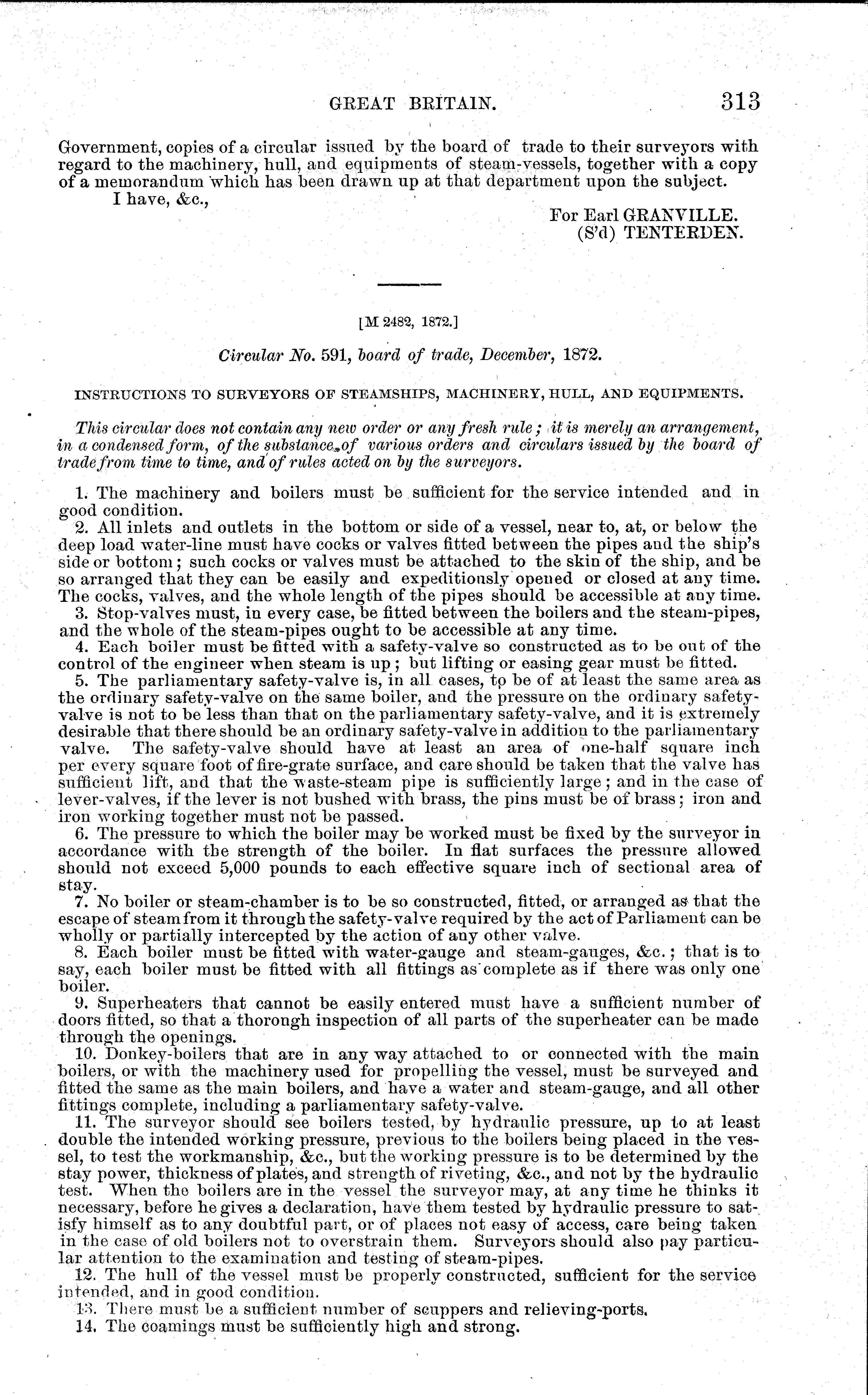 GREAT BRITAIN. 313

Government, copies of a circular issued by the board of trade to their surveyors with regard to the machinery, hull, and equipments of steam-vessels, together with a copy of a memorandum which has been drawn up at that department upon the subject.

I have, &c.,

For Earl GRANVILLE.
(S'd) TENTERDEN.

[M 2482, 1872.]

Circular No. 591, board of trade, December, 1872.

INSTRUCTIONS TO SURVEYORS OF STEAMSHIPS, MACHINERY, HULL, AND EQUIPMENTS.

This circular does not contain any new order or any fresh rule; it is merely an arrangement, in a condensed form, of the substance of various orders and circulars issued by the board of trade from time to time, and of rules acted on by the surveyors.

1. The machinery and boilers must be sufficient for the service intended and in good condition.

2. All inlets and outlets in the bottom or side of a vessel, near to, at, or below the deep load water-line must have cocks or valves fitted between the pipes and the ship's side or bottom; such cocks or valves must be attached to the skin of the ship, and be so arranged that they can be easily and expeditiously opened or closed at any time. The cocks, valves, and the whole length of the pipes should be accessible at any time.

3. Stop-valves must, in every case, be fitted between the boilers and the steam-pipes, and the whole of the steam-pipes ought to be accessible at any time.

4. Each boiler must be fitted with a safety-valve so constructed as to be out of the control of the engineer when steam is up; but lifting or easing gear must be fitted.

5. The parliamentary safety-valve is, in all cases, to be of at least the same area as the ordinary safety-valve on the same boiler, and the pressure on the ordinary safety-valve is not to be less than that on the parliamentary safety-valve, and it is extremely desirable that there should be an ordinary safety-valve in addition to the parliamentary valve. The safety-valve should have at least an area of one-half square inch per every square foot of fire-grate surface, and care should be taken that the valve has sufficient lift, and that the waste-steam pipe is sufficiently large; and in the case of lever-valves, if the lever is not bushed with brass, the pins must be of brass; iron and iron working together must not be passed.

6. The pressure to which the boiler may be worked must be fixed by the surveyor in accordance with the strength of the boiler. In flat surfaces the pressure allowed should not exceed 5,000 pounds to each effective square inch of sectional area of stay.

7. No boiler or steam-chamber is to be so constructed, fitted, or arranged as that the escape of steam from it through the safety-valve required by the act of Parliament can be wholly or partially intercepted by the action of any other valve.

8. Each boiler must be fitted with water-gauge and steam-gauges, &c.; that is to say, each boiler must be fitted with all fittings as complete as if there was only one boiler.

9. Superheaters that cannot be easily entered must have a sufficient number of doors fitted, so that a thorough inspection of all parts of the superheater can be made through the openings.

10. Donkey-boilers that are in any way attached to or connected with the main boilers, or with the machinery used for propelling the vessel, must be surveyed and fitted the same as the main boilers, and have a water and steam-gauge, and all other fittings complete, including a parliamentary safety-valve.

11. The surveyor should see boilers tested, by hydraulic pressure, up to at least double the intended working pressure, previous to the boilers being placed in the vessel, to test the workmanship, &c., but the working pressure is to be determined by the stay power, thickness of plates, and strength of riveting, &c., and not by the hydraulic test. When the boilers are in the vessel the surveyor may, at any time he thinks it necessary, before he gives a declaration, have them tested by hydraulic pressure to satisfy himself as to any doubtful part, or of places not easy of access, care being taken in the case of old boilers not to overstrain them. Surveyors should also pay particular attention to the examination and testing of steam-pipes.

12. The hull of the vessel must be properly constructed, sufficient for the service intended, and in good condition.

13. There must be a sufficient number of scuppers and relieving-ports.

14. The coamings must be sufficiently high and strong.